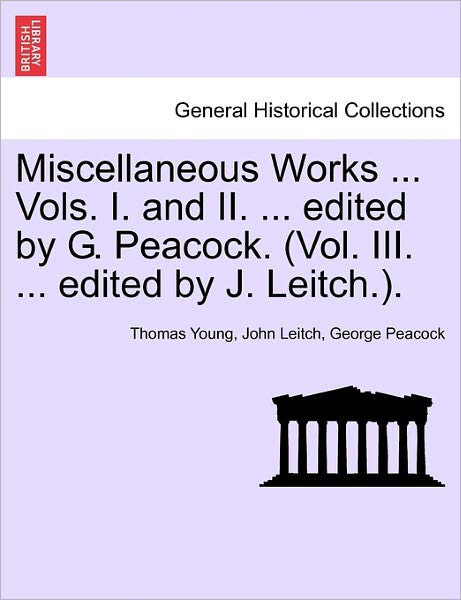 BRITISH LIBRARY

General Historical Collections

Miscellaneous Works ... Vols. I. and II. ... edited by G. Peacock. (Vol. III. ... edited by J. Leitch.).

Thomas Young, John Leitch, George Peacock